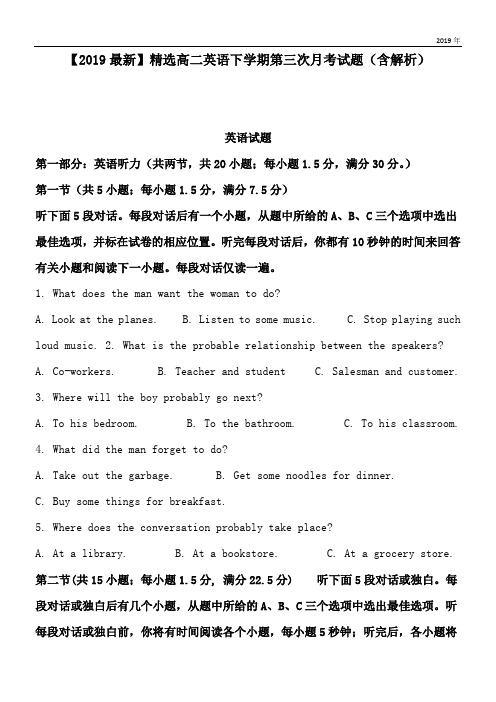 2019年

【2019最新】精选高二英语下学期第三次月考试题（含解析）

英语试题

第一部分：英语听力（共两节，共20小题；每小题1.5分，满分30分。）

第一节（共5小题；每小题1.5分，满分7.5分）

听下面5段对话。每段对话后有一个小题，从题中所给的A、B、C三个选项中选出最佳选项，并标在试卷的相应位置。听完每段对话后，你都有10秒钟的时间来回答有关小题和阅读下一小题。每段对话仅读一遍。

1. What does the man want the woman to do?

A. Look at the planes. B. Listen to some music. C. Stop playing such loud music. 2. What is the probable relationship between the speakers?

A. Co-workers. B. Teacher and student C. Salesman and customer.

3. Where will the boy probably go next?

A. To his bedroom. B. To the bathroom. C. To his classroom.

4. What did the man forget to do?

A. Take out the garbage. B. Get some noodles for dinner.

C. Buy some things for breakfast.

5. Where does the conversation probably take place?

A. At a library. B. At a bookstore. C. At a grocery store.

第二节(共15小题；每小题1.5分，满分22.5分) 听下面5段对话或独白。每段对话或独白后有几个小题，从题中所给的A、B、C三个选项中选出最佳选项。听每段对话或独白前，你将有时间阅读各个小题，每小题5秒钟；听完后，各小题将